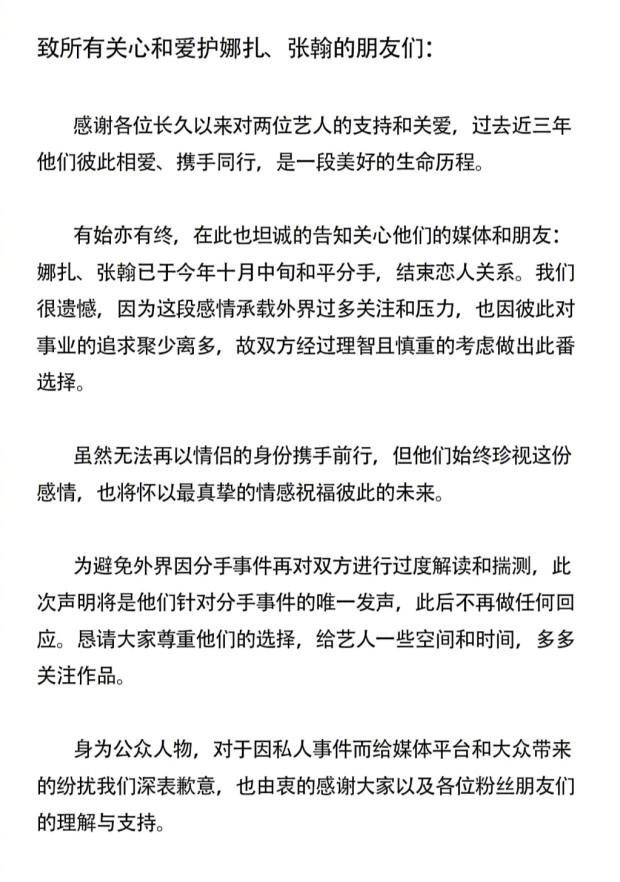 致所有关心和爱护娜扎、张翰的朋友们：

感谢各位长久以来对两位艺人的支持和关爱，过去近三年他们彼此相爱、携手同行，是一段美好的生命历程。

有始亦有终，在此也坦诚的告知关心他们的媒体和朋友：娜扎、张翰已于今年十月中旬和平分手，结束恋人关系。我们很遗憾，因为这段感情承载外界过多关注和压力，也因彼此对事业的追求聚少离多，故双方经过理智且慎重的考虑做出此番选择。

虽然无法再以情侣的身份携手前行，但他们始终珍视这份感情，也将怀以最真挚的情感祝福彼此的未来。

为避免外界因分手事件再对双方进行过度解读和揣测，此次声明将是他们针对分手事件的唯一发声，此后不再做任何回应。恳请大家尊重他们的选择，给艺人一些空间和时间，多多关注作品。

身为公众人物，对于因私人事件而给媒体平台和大众带来的纷扰我们深表歉意，也由衷的感谢大家以及各位粉丝朋友们的理解与支持。